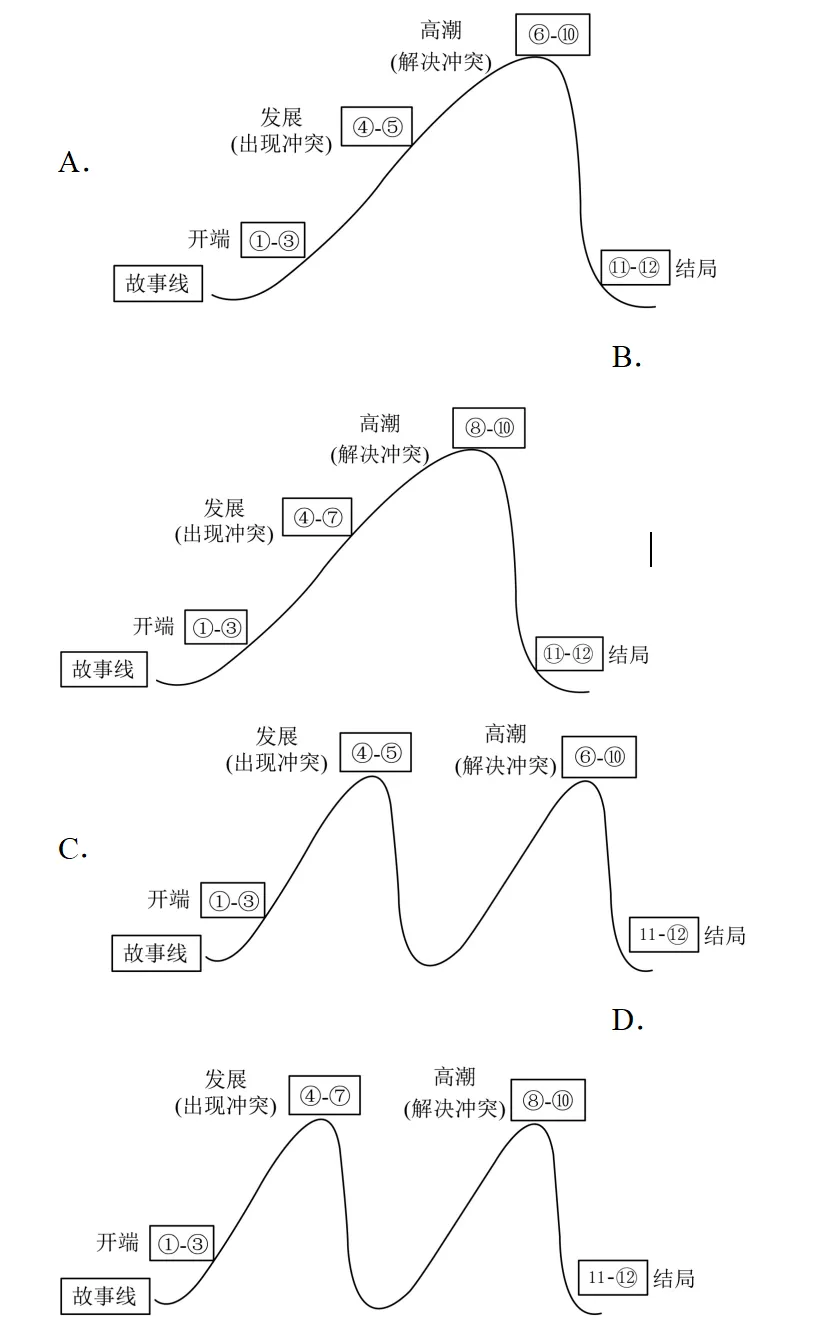 A.

高潮
(解决冲突) ⑥-⑩

发展
(出现冲突) ④-⑤

开端 ①-③

故事线

⑪-⑫ 结局

B.

高潮
(解决冲突) ⑧-⑩

发展
(出现冲突) ④-⑦

开端 ①-③

故事线

⑪-⑫ 结局

C.

发展
(出现冲突) ④-⑤

高潮
(解决冲突) ⑥-⑩

开端 ①-③

故事线

11-⑫ 结局

D.

发展
(出现冲突) ④-⑦

高潮
(解决冲突) ⑧-⑩

开端 ①-③

故事线

11-⑫ 结局